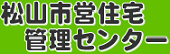 松山市営住宅
管理センター